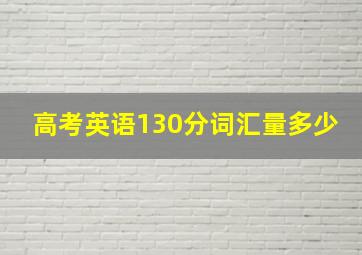 高考英语130分词汇量多少